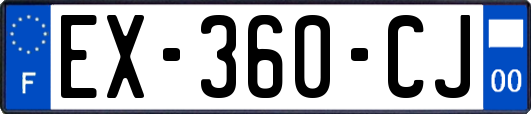 F

EX-360-CJ

00